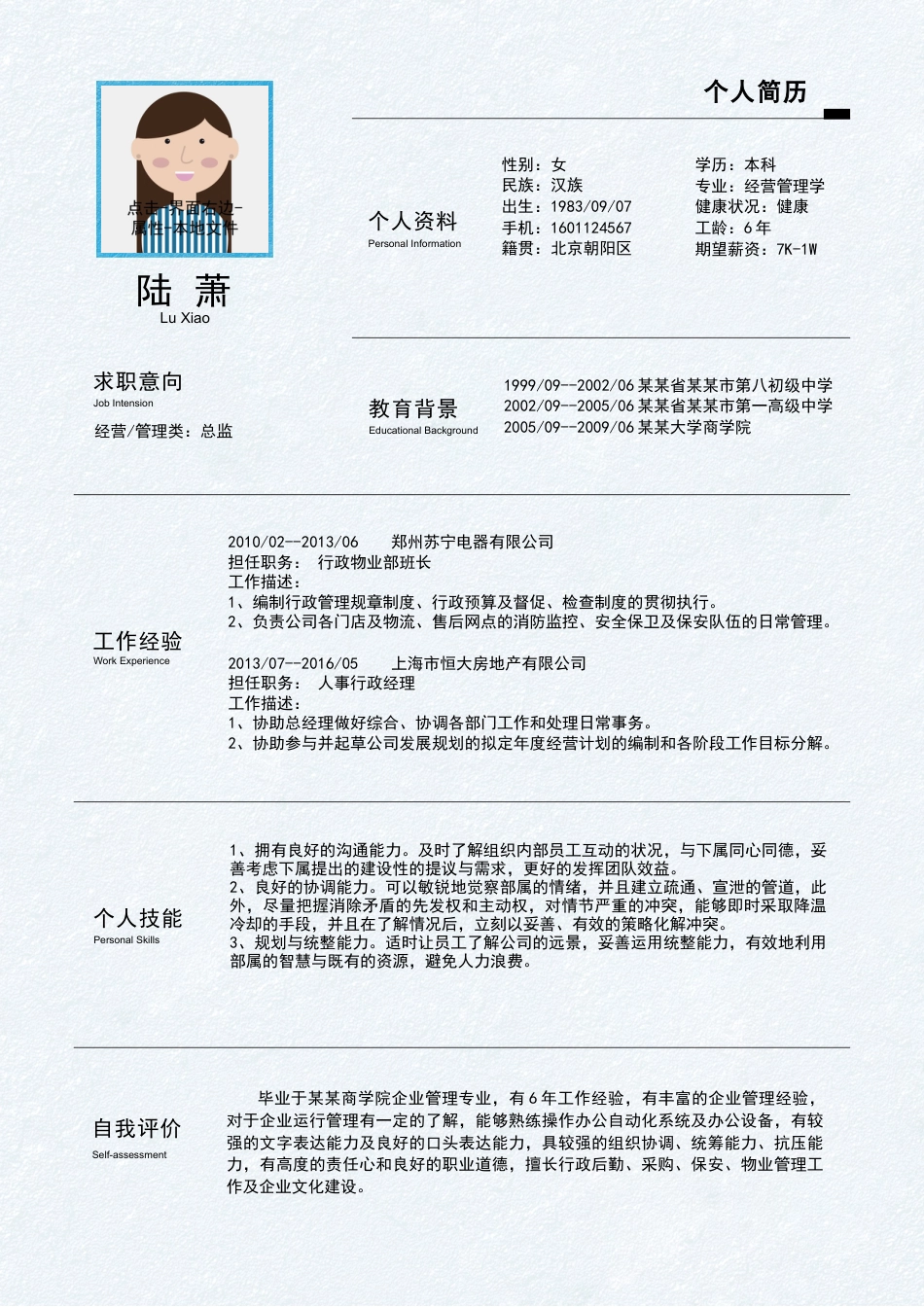 个人简历

点击-界面右边-属性-本地文件

陆 萧
Lu Xiao

个人资料
Personal Information

性别：女
民族：汉族
出生：1983/09/07
手机：1601124567
籍贯：北京朝阳区

学历：本科
专业：经营管理学
健康状况：健康
工龄：6年
期望薪资：7K-1W

求职意向
Job Intension

经营/管理类：总监

教育背景
Educational Background

1999/09--2002/06 某某省某某市第八初级中学
2002/09--2005/06 某某省某某市第一高级中学
2005/09--2009/06 某某大学商学院

工作经验
Work Experience

2010/02--2013/06　　郑州苏宁电器有限公司
担任职务：　行政物业部班长
工作描述：
1、编制行政管理规章制度、行政预算及督促、检查制度的贯彻执行。
2、负责公司各门店及物流、售后网点的消防监控、安全保卫及保安队伍的日常管理。

2013/07--2016/05　　上海市恒大房地产有限公司
担任职务：　人事行政经理
工作描述：
1、协助总经理做好综合、协调各部门工作和处理日常事务。
2、协助参与并起草公司发展规划的拟定年度经营计划的编制和各阶段工作目标分解。

个人技能
Personal Skills

1、拥有良好的沟通能力。及时了解组织内部员工互动的状况，与下属同心同德，妥善考虑下属提出的建设性的提议与需求，更好的发挥团队效益。
2、良好的协调能力。可以敏锐地觉察部属的情绪，并且建立疏通、宣泄的管道，此外，尽量把握消除矛盾的先发权和主动权，对情节严重的冲突，能够即时采取降温冷却的手段，并且在了解情况后，立刻以妥善、有效的策略化解冲突。
3、规划与统整能力。适时让员工了解公司的远景，妥善运用统整能力，有效地利用部属的智慧与既有的资源，避免人力浪费。

自我评价
Self-assessment

毕业于某某商学院企业管理专业，有6年工作经验，有丰富的企业管理经验，对于企业运行管理有一定的了解，能够熟练操作办公自动化系统及办公设备，有较强的文字表达能力及良好的口头表达能力，具较强的组织协调、统筹能力、抗压能力，有高度的责任心和良好的职业道德，擅长行政后勤、采购、保安、物业管理工作及企业文化建设。